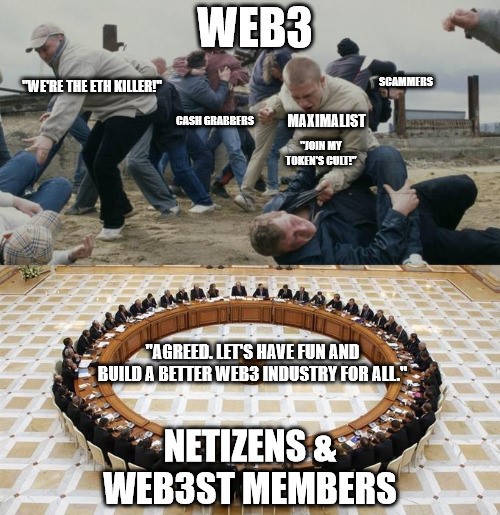 WEB3

"WE'RE THE ETH KILLER!"

SCAMMERS

CASH GRABBERS

MAXIMALIST

"JOIN MY TOKEN'S CULT!"

"AGREED. LET'S HAVE FUN AND BUILD A BETTER WEB3 INDUSTRY FOR ALL."

NETIZENS & WEB3ST MEMBERS